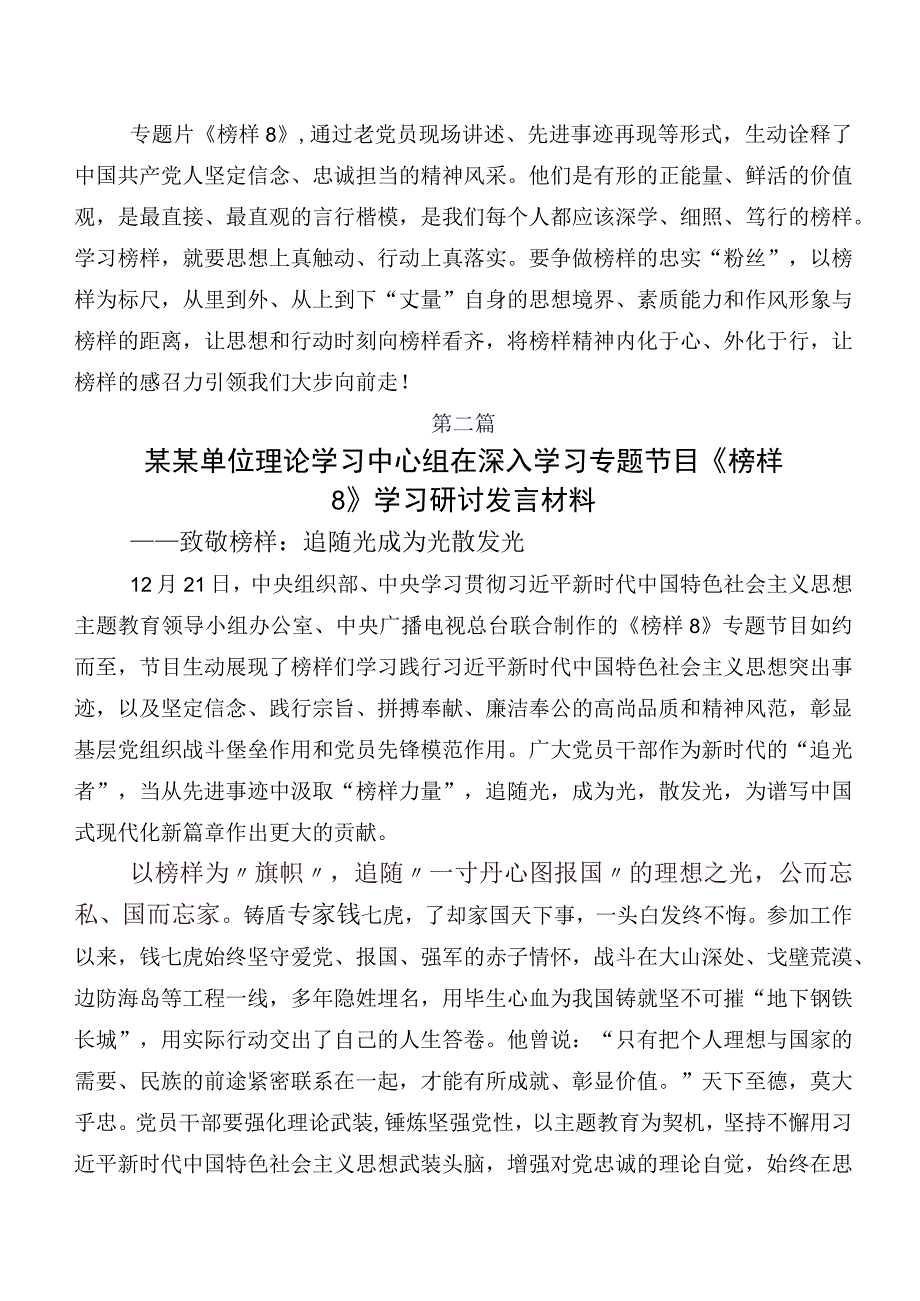 专题片《榜样8》,通过老党员现场讲述、先进事迹再现等形式，生动诠释了中国共产党人坚定信念、忠诚担当的精神风采。他们是有形的正能量、鲜活的价值观，是最直接、最直观的言行楷模，是我们每个人都应该深学、细照、笃行的榜样。学习榜样，就要思想上真触动、行动上真落实。要争做榜样的忠实“粉丝”，以榜样为标尺，从里到外、从上到下“丈量”自身的思想境界、素质能力和作风形象与榜样的距离，让思想和行动时刻向榜样看齐，将榜样精神内化于心、外化于行，让榜样的感召力引领我们大步向前走！

第二篇

某某单位理论学习中心组在深入学习专题节目《榜样8》学习研讨发言材料

——致敬榜样：追随光成为光散发光

12月21日，中央组织部、中央学习贯彻习近平新时代中国特色社会主义思想主题教育领导小组办公室、中央广播电视总台联合制作的《榜样8》专题节目如约而至，节目生动展现了榜样们学习践行习近平新时代中国特色社会主义思想突出事迹，以及坚定信念、践行宗旨、拼搏奉献、廉洁奉公的高尚品质和精神风范，彰显基层党组织战斗堡垒作用和党员先锋模范作用。广大党员干部作为新时代的“追光者”，当从先进事迹中汲取“榜样力量”，追随光，成为光，散发光，为谱写中国式现代化新篇章作出更大的贡献。

以榜样为〃旗帜〃，追随〃一寸丹心图报国〃的理想之光，公而忘私、国而忘家。铸盾专家钱七虎，了却家国天下事，一头白发终不悔。参加工作以来，钱七虎始终坚守爱党、报国、强军的赤子情怀，战斗在大山深处、戈壁荒漠、边防海岛等工程一线，多年隐姓埋名，用毕生心血为我国铸就坚不可摧“地下钢铁长城”，用实际行动交出了自己的人生答卷。他曾说：“只有把个人理想与国家的需要、民族的前途紧密联系在一起，才能有所成就、彰显价值。”天下至德，莫大乎忠。党员干部要强化理论武装，锤炼坚强党性，以主题教育为契机，坚持不懈用习近平新时代中国特色社会主义思想武装头脑，增强对党忠诚的理论自觉，始终在思